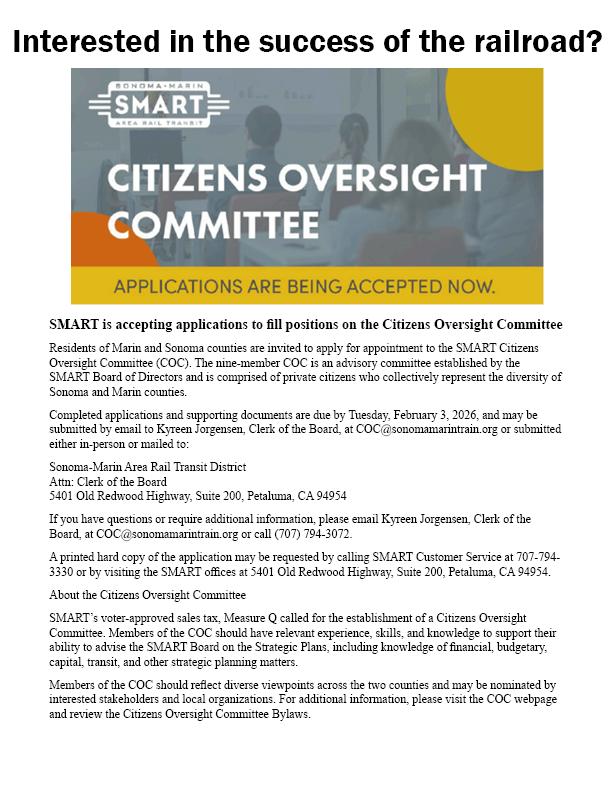 Interested in the success of the railroad?

SONOMA-MARIN
SMART
AREA RAIL TRANSIT

CITIZENS OVERSIGHT COMMITTEE

APPLICATIONS ARE BEING ACCEPTED NOW.

SMART is accepting applications to fill positions on the Citizens Oversight Committee

Residents of Marin and Sonoma counties are invited to apply for appointment to the SMART Citizens Oversight Committee (COC). The nine-member COC is an advisory committee established by the SMART Board of Directors and is comprised of private citizens who collectively represent the diversity of Sonoma and Marin counties.

Completed applications and supporting documents are due by Tuesday, February 3, 2026, and may be submitted by email to Kyreen Jorgensen, Clerk of the Board, at COC@sonomamarintrain.org or submitted either in-person or mailed to:

Sonoma-Marin Area Rail Transit District
Attn: Clerk of the Board
5401 Old Redwood Highway, Suite 200, Petaluma, CA 94954

If you have questions or require additional information, please email Kyreen Jorgensen, Clerk of the Board, at COC@sonomamarintrain.org or call (707) 794-3072.

A printed hard copy of the application may be requested by calling SMART Customer Service at 707-794-3330 or by visiting the SMART offices at 5401 Old Redwood Highway, Suite 200, Petaluma, CA 94954.

About the Citizens Oversight Committee

SMART's voter-approved sales tax, Measure Q called for the establishment of a Citizens Oversight Committee. Members of the COC should have relevant experience, skills, and knowledge to support their ability to advise the SMART Board on the Strategic Plans, including knowledge of financial, budgetary, capital, transit, and other strategic planning matters.

Members of the COC should reflect diverse viewpoints across the two counties and may be nominated by interested stakeholders and local organizations. For additional information, please visit the COC webpage and review the Citizens Oversight Committee Bylaws.